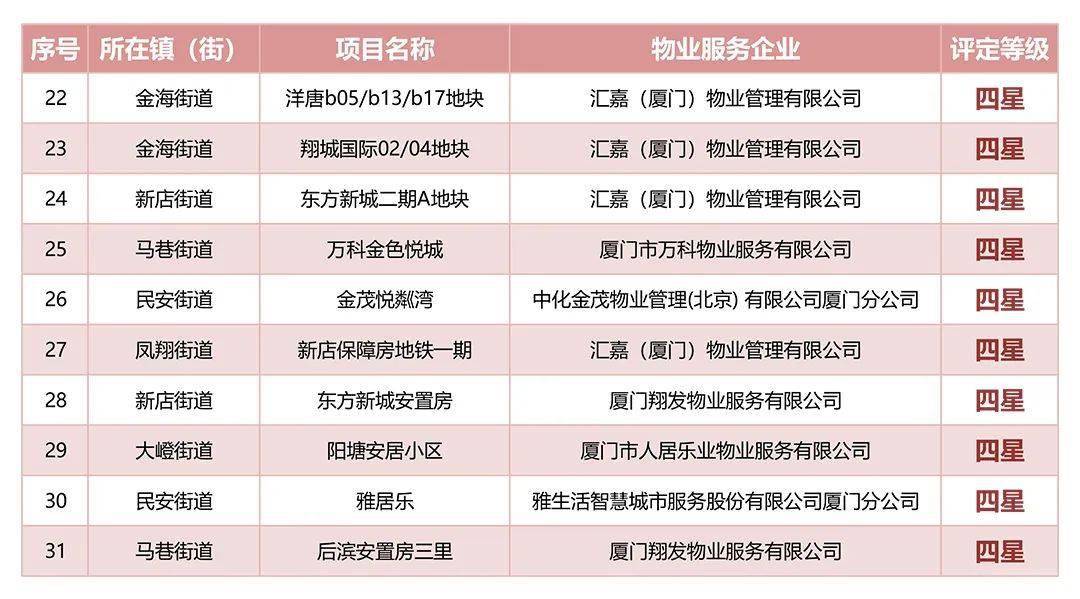 | 序号 | 所在镇（街） | 项目名称 | 物业服务企业 | 评定等级 |
|---|---|---|---|---|
| 22 | 金海街道 | 洋唐b05/b13/b17地块 | 汇嘉（厦门）物业管理有限公司 | 四星 |
| 23 | 金海街道 | 翔城国际02/04地块 | 汇嘉（厦门）物业管理有限公司 | 四星 |
| 24 | 新店街道 | 东方新城二期A地块 | 汇嘉（厦门）物业管理有限公司 | 四星 |
| 25 | 马巷街道 | 万科金色悦城 | 厦门市万科物业服务有限公司 | 四星 |
| 26 | 民安街道 | 金茂悦粼湾 | 中化金茂物业管理(北京) 有限公司厦门分公司 | 四星 |
| 27 | 凤翔街道 | 新店保障房地铁一期 | 汇嘉（厦门）物业管理有限公司 | 四星 |
| 28 | 新店街道 | 东方新城安置房 | 厦门翔发物业服务有限公司 | 四星 |
| 29 | 大嶝街道 | 阳塘安居小区 | 厦门市人居乐业物业服务有限公司 | 四星 |
| 30 | 民安街道 | 雅居乐 | 雅生活智慧城市服务股份有限公司厦门分公司 | 四星 |
| 31 | 马巷街道 | 后滨安置房三里 | 厦门翔发物业服务有限公司 | 四星 |